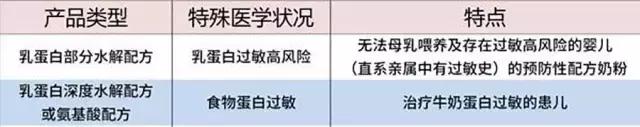 | 产品类型 | 特殊医学状况 | 特点 |
|---|---|---|
| 乳蛋白部分水解配方 | 乳蛋白过敏高风险 | 无法母乳喂养及存在过敏高风险的婴儿（直系亲属中有过敏史）的预防性配方奶粉 |
| 乳蛋白深度水解配方或氨基酸配方 | 食物蛋白过敏 | 治疗牛奶蛋白过敏的患儿 |